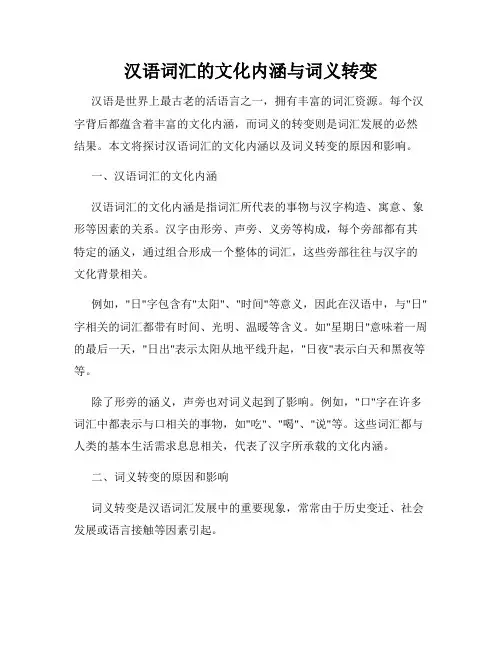 汉语词汇的文化内涵与词义转变

汉语是世界上最古老的活语言之一，拥有丰富的词汇资源。每个汉字背后都蕴含着丰富的文化内涵，而词义的转变则是词汇发展的必然结果。本文将探讨汉语词汇的文化内涵以及词义转变的原因和影响。

一、汉语词汇的文化内涵

汉语词汇的文化内涵是指词汇所代表的事物与汉字构造、寓意、象形等因素的关系。汉字由形旁、声旁、义旁等构成，每个旁部都有其特定的涵义，通过组合形成一个整体的词汇，这些旁部往往与汉字的文化背景相关。

例如，"日"字包含有"太阳"、"时间"等意义，因此在汉语中，与"日"字相关的词汇都带有时间、光明、温暖等含义。如"星期日"意味着一周的最后一天，"日出"表示太阳从地平线升起，"日夜"表示白天和黑夜等等。

除了形旁的涵义，声旁也对词义起到了影响。例如，"口"字在许多词汇中都表示与口相关的事物，如"吃"、"喝"、"说"等。这些词汇都与人类的基本生活需求息息相关，代表了汉字所承载的文化内涵。

二、词义转变的原因和影响

词义转变是汉语词汇发展中的重要现象，常常由于历史变迁、社会发展或语言接触等因素引起。